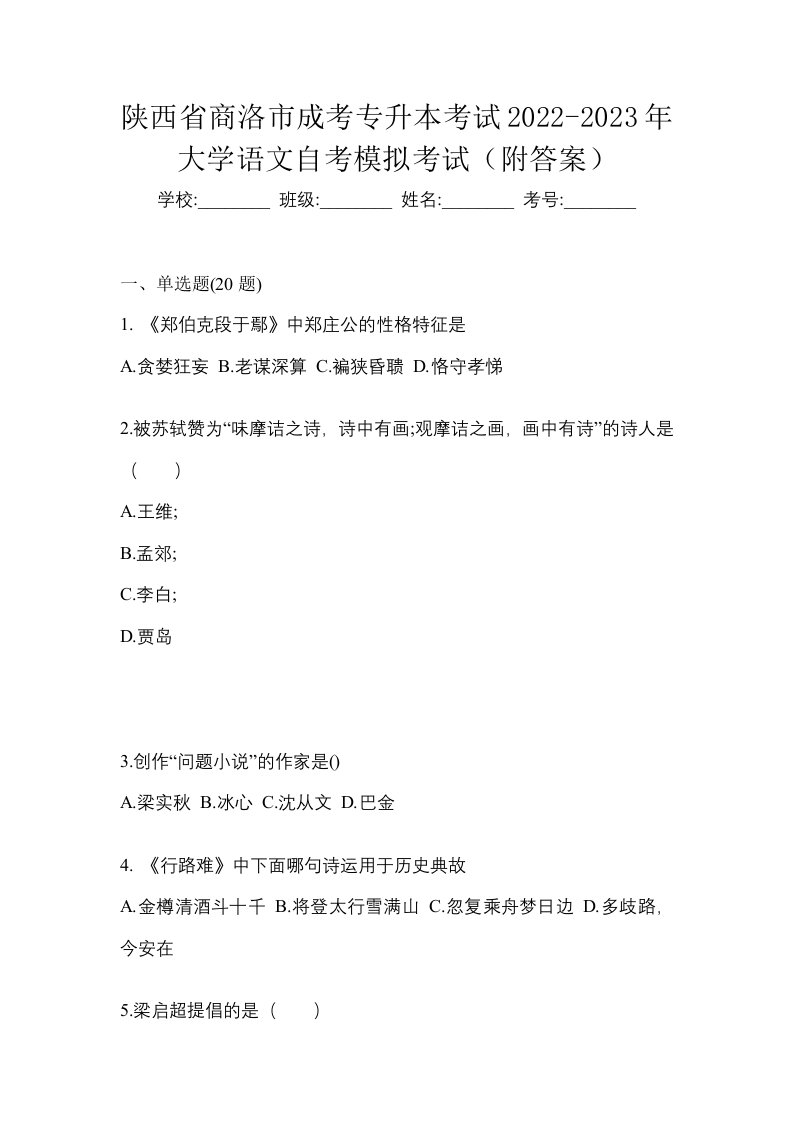 陕西省商洛市成考专升本考试2022-2023年大学语文自考模拟考试（附答案）

学校:________ 班级:________ 姓名:________ 考号:________

一、单选题(20 题)

1. 《郑伯克段于鄢》中郑庄公的性格特征是

A.贪婪狂妄 B.老谋深算 C.褊狭昏聩 D.恪守孝悌

2.被苏轼赞为“味摩诘之诗，诗中有画;观摩诘之画，画中有诗”的诗人是（　　）

A.王维;

B.孟郊;

C.李白;

D.贾岛

3.创作“问题小说”的作家是()

A.梁实秋 B.冰心 C.沈从文 D.巴金

4. 《行路难》中下面哪句诗运用于历史典故

A.金樽清酒斗十千 B.将登太行雪满山 C.忽复乘舟梦日边 D.多歧路，今安在

5.梁启超提倡的是（　　）